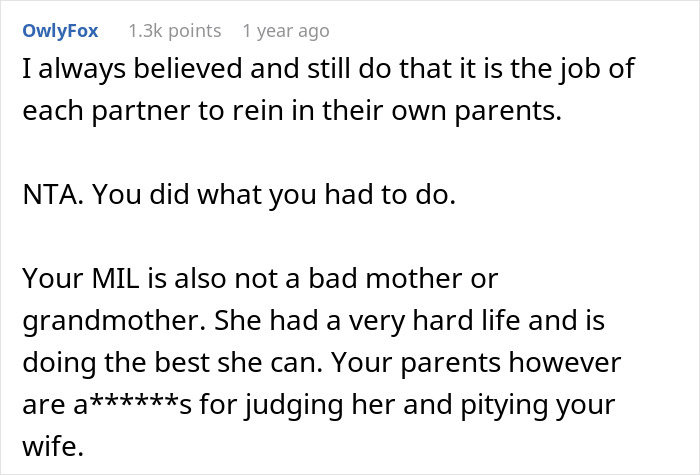 OwlyFox 1.3k points 1 year ago

I always believed and still do that it is the job of each partner to rein in their own parents.

NTA. You did what you had to do.

Your MIL is also not a bad mother or grandmother. She had a very hard life and is doing the best she can. Your parents however are a******s for judging her and pitying your wife.